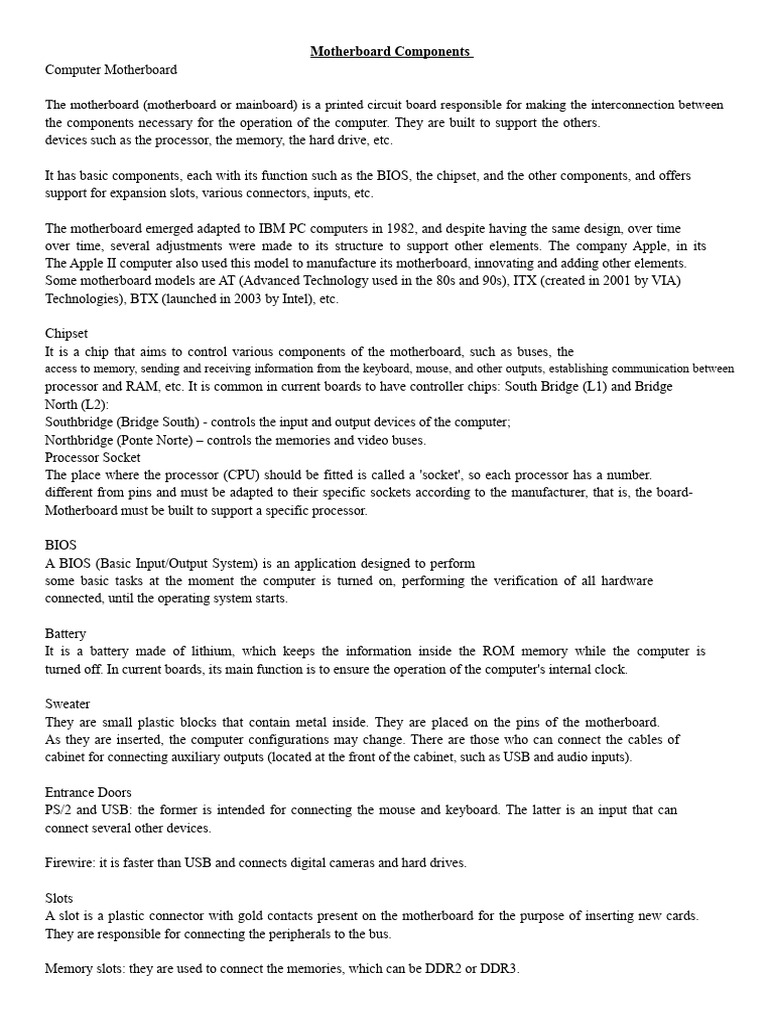 Motherboard Components
Computer Motherboard

The motherboard (motherboard or mainboard) is a printed circuit board responsible for making the interconnection between the components necessary for the operation of the computer. They are built to support the others.
devices such as the processor, the memory, the hard drive, etc.

It has basic components, each with its function such as the BIOS, the chipset, and the other components, and offers support for expansion slots, various connectors, inputs, etc.

The motherboard emerged adapted to IBM PC computers in 1982, and despite having the same design, over time over time, several adjustments were made to its structure to support other elements. The company Apple, in its The Apple II computer also used this model to manufacture its motherboard, innovating and adding other elements. Some motherboard models are AT (Advanced Technology used in the 80s and 90s), ITX (created in 2001 by VIA) Technologies), BTX (launched in 2003 by Intel), etc.

Chipset
It is a chip that aims to control various components of the motherboard, such as buses, the access to memory, sending and receiving information from the keyboard, mouse, and other outputs, establishing communication between processor and RAM, etc. It is common in current boards to have controller chips: South Bridge (L1) and Bridge North (L2):
Southbridge (Bridge South) - controls the input and output devices of the computer;
Northbridge (Ponte Norte) – controls the memories and video buses.
Processor Socket
The place where the processor (CPU) should be fitted is called a 'socket', so each processor has a number.
different from pins and must be adapted to their specific sockets according to the manufacturer, that is, the board-Motherboard must be built to support a specific processor.

BIOS
A BIOS (Basic Input/Output System) is an application designed to perform
some basic tasks at the moment the computer is turned on, performing the verification of all hardware connected, until the operating system starts.

Battery
It is a battery made of lithium, which keeps the information inside the ROM memory while the computer is turned off. In current boards, its main function is to ensure the operation of the computer's internal clock.

Sweater
They are small plastic blocks that contain metal inside. They are placed on the pins of the motherboard.
As they are inserted, the computer configurations may change. There are those who can connect the cables of cabinet for connecting auxiliary outputs (located at the front of the cabinet, such as USB and audio inputs).

Entrance Doors
PS/2 and USB: the former is intended for connecting the mouse and keyboard. The latter is an input that can connect several other devices.

Firewire: it is faster than USB and connects digital cameras and hard drives.

Slots
A slot is a plastic connector with gold contacts present on the motherboard for the purpose of inserting new cards. They are responsible for connecting the peripherals to the bus.

Memory slots: they are used to connect the memories, which can be DDR2 or DDR3.